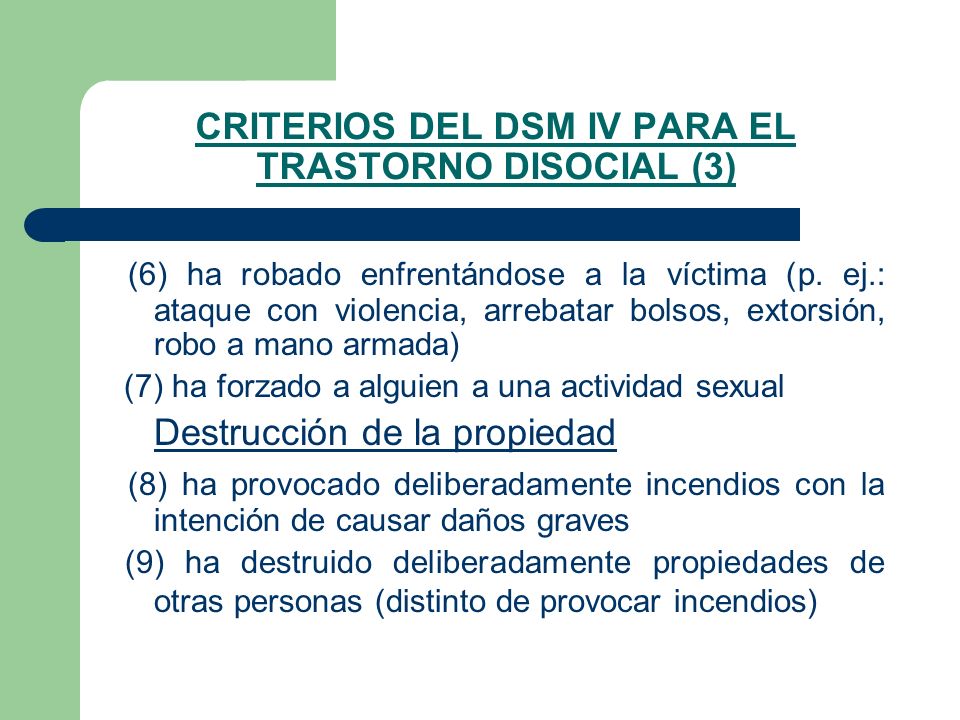 CRITERIOS DEL DSM IV PARA EL TRASTORNO DISOCIAL (3)

(6) ha robado enfrentándose a la víctima (p. ej.: ataque con violencia, arrebatar bolsos, extorsión, robo a mano armada)

(7) ha forzado a alguien a una actividad sexual

Destrucción de la propiedad

(8) ha provocado deliberadamente incendios con la intención de causar daños graves

(9) ha destruido deliberadamente propiedades de otras personas (distinto de provocar incendios)